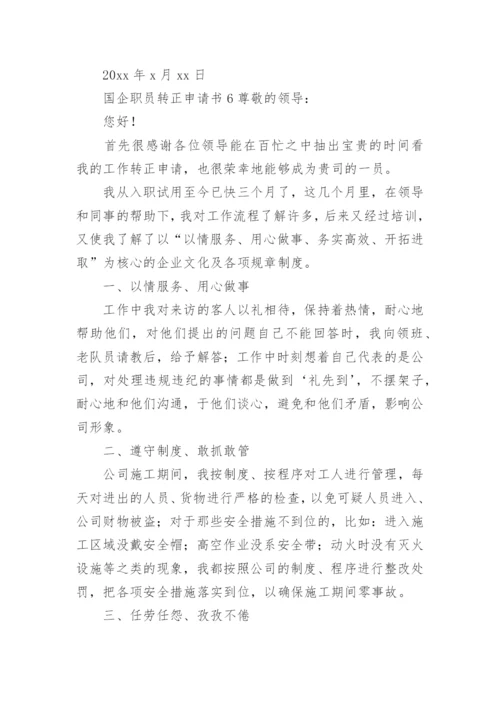 20xx 年 x 月 xx 日

国企职员转正申请书 6 尊敬的领导：

您好！

首先很感谢各位领导能在百忙之中抽出宝贵的时间看我的工作转正申请，也很荣幸地能够成为贵司的一员。

我从入职试用至今已快三个月了，这几个月里，在领导和同事的帮助下，我对工作流程了解许多，后来又经过培训，又使我了解了以“以情服务、用心做事、务实高效、开拓进取”为核心的企业文化及各项规章制度。

一、以情服务、用心做事

工作中我对来访的客人以礼相待，保持着热情，耐心地帮助他们，对他们提出的问题自己不能回答时，我向领班、老队员请教后，给予解答；工作中时刻想着自己代表的是公司，对处理违规违纪的事情都是做到‘礼先到’，不摆架子，耐心地和他们沟通，于他们谈心，避免和他们矛盾，影响公司形象。

二、遵守制度、敢抓敢管

公司施工期间，我按制度、按程序对工人进行管理，每天对进出的人员、货物进行严格的检查，以免可疑人员进入、公司财物被盗；对于那些安全措施不到位的，比如：进入施工区域没戴安全帽；高空作业没系安全带；动火时没有灭火设施等之类的现象，我都按照公司的制度、程序进行整改处罚，把各项安全措施落实到位，以确保施工期间零事故。

三、任劳任怨、孜孜不倦